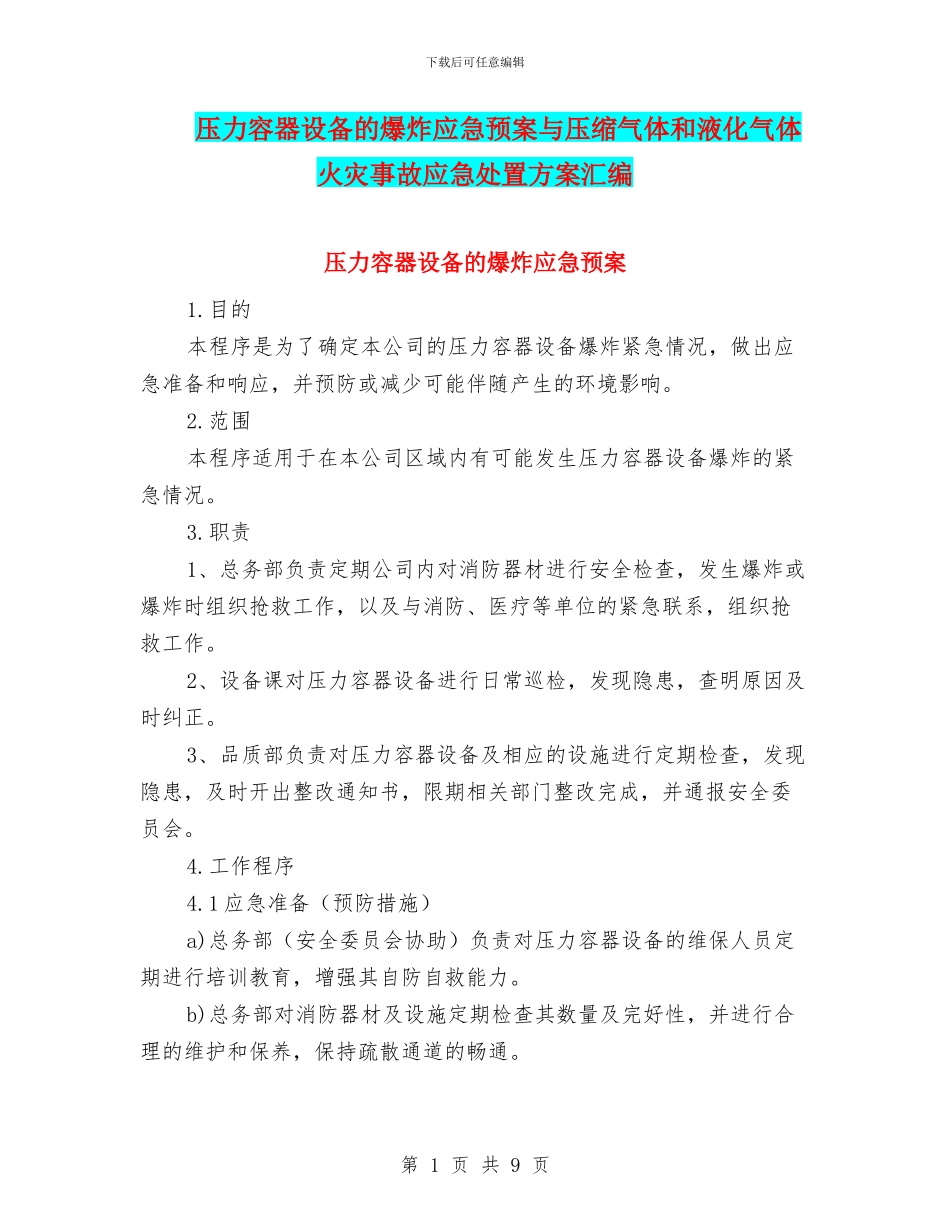 下载后可任意编辑

压力容器设备的爆炸应急预案与压缩气体和液化气体火灾事故应急处置方案汇编

压力容器设备的爆炸应急预案

1.目的

本程序是为了确定本公司的压力容器设备爆炸紧急情况，做出应急准备和响应，并预防或减少可能伴随产生的环境影响。

2.范围

本程序适用于在本公司区域内有可能发生压力容器设备爆炸的紧急情况。

3.职责

1、总务部负责定期公司内对消防器材进行安全检查，发生爆炸或爆炸时组织抢救工作，以及与消防、医疗等单位的紧急联系，组织抢救工作。

2、设备课对压力容器设备进行日常巡检，发现隐患，查明原因及时纠正。

3、品质部负责对压力容器设备及相应的设施进行定期检查，发现隐患，及时开出整改通知书，限期相关部门整改完成，并通报安全委员会。

4.工作程序

4.1应急准备（预防措施）

a)总务部（安全委员会协助）负责对压力容器设备的维保人员定期进行培训教育，增强其自防自救能力。

b)总务部对消防器材及设施定期检查其数量及完好性，并进行合理的维护和保养，保持疏散通道的畅通。

第 1 页 共 9 页